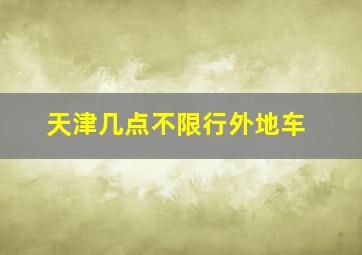 天津几点不限行外地车